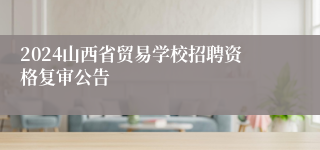 2024山西省贸易学校招聘资格复审公告